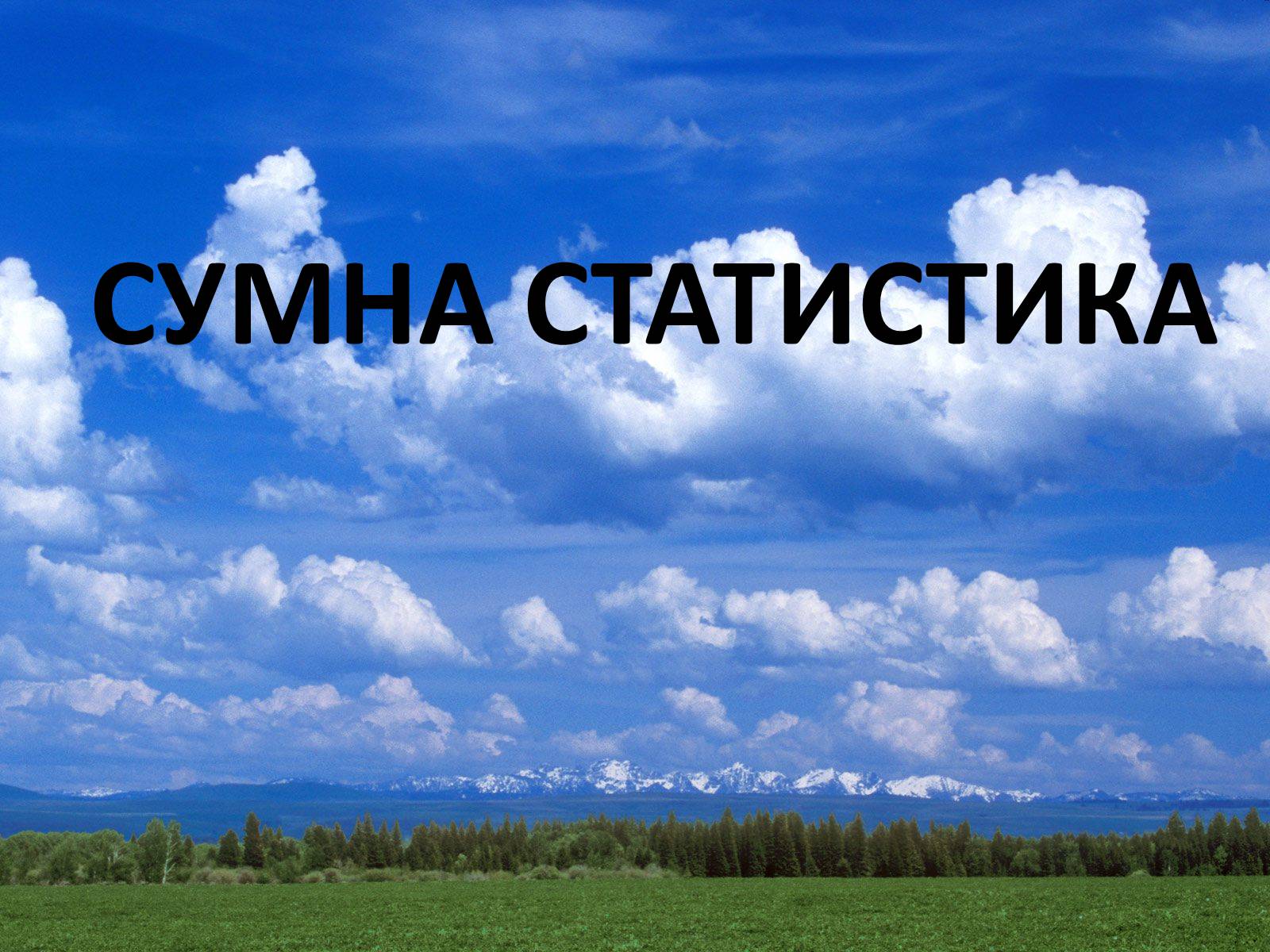 СУМНА СТАТИСТИКА